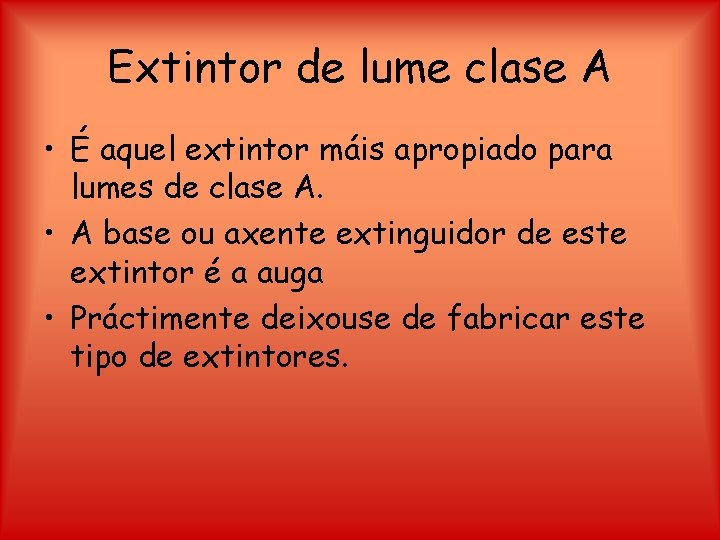 Extintor de lume clase A

• É aquel extintor máis apropiado para lumes de clase A.
• A base ou axente extinguidor de este extintor é a auga
• Práctimente deixouse de fabricar este tipo de extintores.